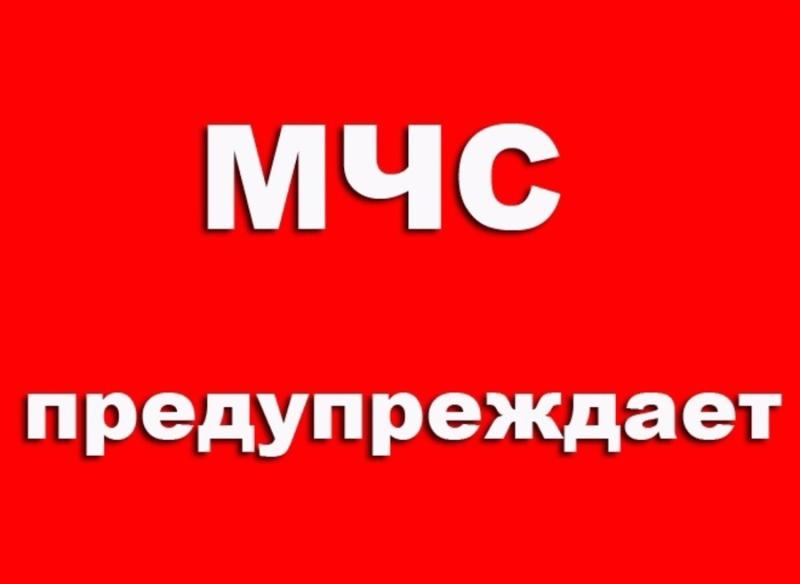 МЧС

предупреждает